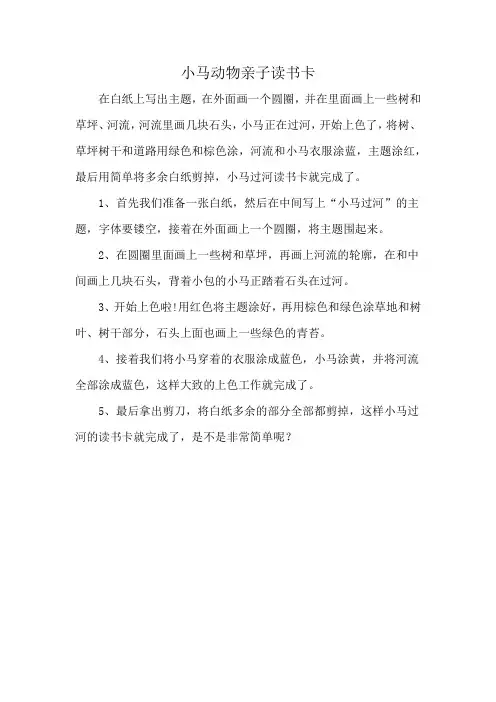 小马动物亲子读书卡

在白纸上写出主题，在外面画一个圆圈，并在里面画上一些树和草坪、河流，河流里画几块石头，小马正在过河，开始上色了，将树、草坪树干和道路用绿色和棕色涂，河流和小马衣服涂蓝，主题涂红，最后用简单将多余白纸剪掉，小马过河读书卡就完成了。

1、首先我们准备一张白纸，然后在中间写上“小马过河”的主题，字体要镂空，接着在外面画上一个圆圈，将主题围起来。

2、在圆圈里面画上一些树和草坪，再画上河流的轮廓，在和中间画上几块石头，背着小包的小马正踏着石头在过河。

3、开始上色啦!用红色将主题涂好，再用棕色和绿色涂草地和树叶、树干部分，石头上面也画上一些绿色的青苔。

4、接着我们将小马穿着的衣服涂成蓝色，小马涂黄，并将河流全部涂成蓝色，这样大致的上色工作就完成了。

5、最后拿出剪刀，将白纸多余的部分全部都剪掉，这样小马过河的读书卡就完成了，是不是非常简单呢？